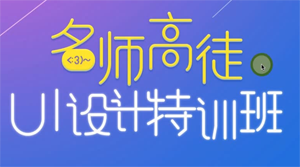 名师高徒
<:3)~
UI设计特训班